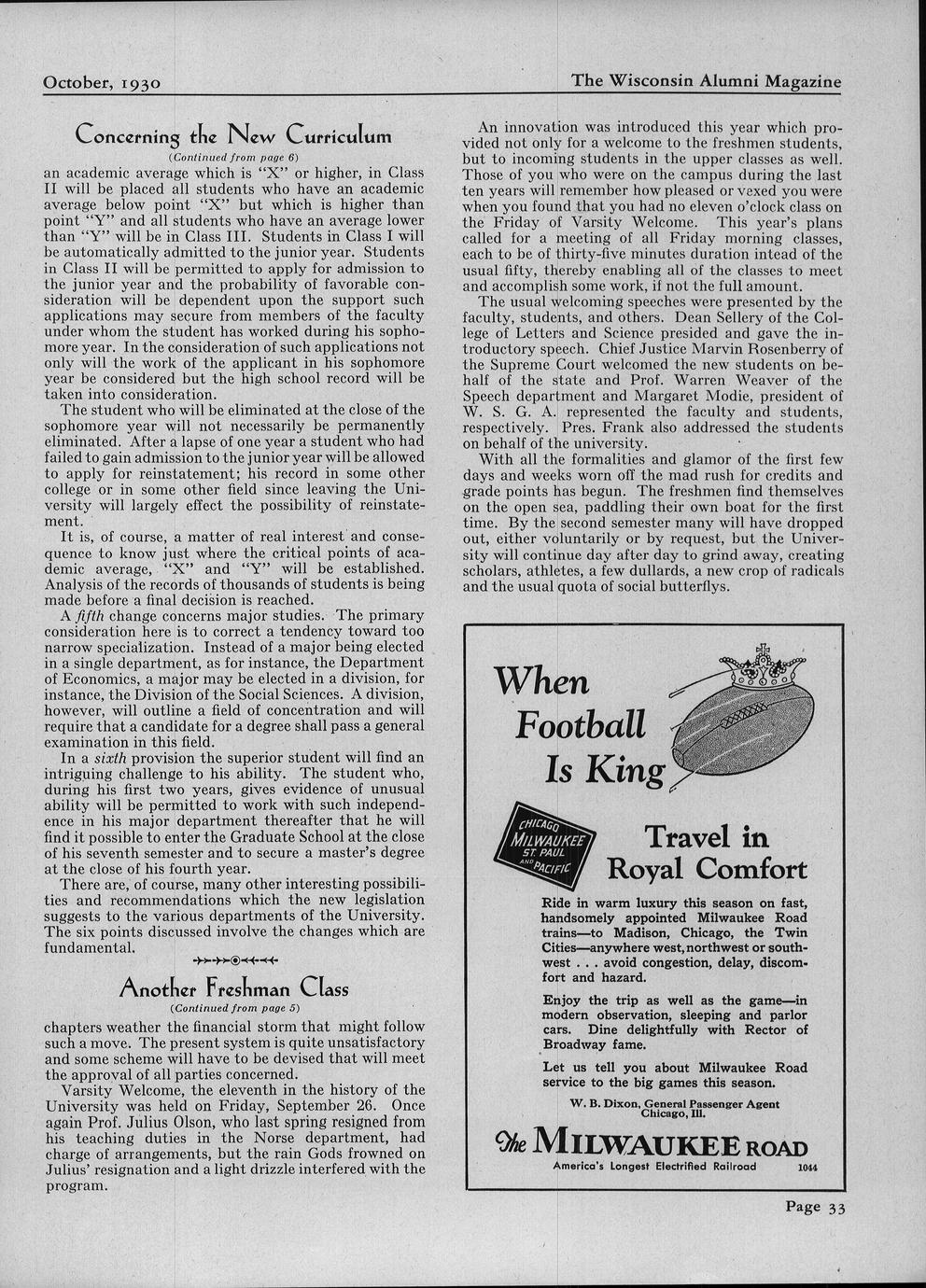 October, 1930

The Wisconsin Alumni Magazine

Concerning the New Curriculum

(Continued from page 6)

an academic average which is "X" or higher, in Class II will be placed all students who have an academic average below point "X" but which is higher than point "Y" and all students who have an average lower than "Y" will be in Class III. Students in Class I will be automatically admitted to the junior year. Students in Class II will be permitted to apply for admission to the junior year and the probability of favorable consideration will be dependent upon the support such applications may secure from members of the faculty under whom the student has worked during his sophomore year. In the consideration of such applications not only will the work of the applicant in his sophomore year be considered but the high school record will be taken into consideration.

The student who will be eliminated at the close of the sophomore year will not necessarily be permanently eliminated. After a lapse of one year a student who had failed to gain admission to the junior year will be allowed to apply for reinstatement; his record in some other college or in some other field since leaving the University will largely effect the possibility of reinstatement.

It is, of course, a matter of real interest and consequence to know just where the critical points of academic average, "X" and "Y" will be established. Analysis of the records of thousands of students is being made before a final decision is reached.

A fifth change concerns major studies. The primary consideration here is to correct a tendency toward too narrow specialization. Instead of a major being elected in a single department, as for instance, the Department of Economics, a major may be elected in a division, for instance, the Division of the Social Sciences. A division, however, will outline a field of concentration and will require that a candidate for a degree shall pass a general examination in this field.

In a sixth provision the superior student will find an intriguing challenge to his ability. The student who, during his first two years, gives evidence of unusual ability will be permitted to work with such independence in his major department thereafter that he will find it possible to enter the Graduate School at the close of his seventh semester and to secure a master's degree at the close of his fourth year.

There are, of course, many other interesting possibilities and recommendations which the new legislation suggests to the various departments of the University. The six points discussed involve the changes which are fundamental.

Another Freshman Class

(Continued from page 5)

chapters weather the financial storm that might follow such a move. The present system is quite unsatisfactory and some scheme will have to be devised that will meet the approval of all parties concerned.

Varsity Welcome, the eleventh in the history of the University was held on Friday, September 26. Once again Prof. Julius Olson, who last spring resigned from his teaching duties in the Norse department, had charge of arrangements, but the rain Gods frowned on Julius' resignation and a light drizzle interfered with the program.

An innovation was introduced this year which provided not only for a welcome to the freshmen students, but to incoming students in the upper classes as well. Those of you who were on the campus during the last ten years will remember how pleased or vexed you were when you found that you had no eleven o'clock class on the Friday of Varsity Welcome. This year's plans called for a meeting of all Friday morning classes, each to be of thirty-five minutes duration intead of the usual fifty, thereby enabling all of the classes to meet and accomplish some work, if not the full amount.

The usual welcoming speeches were presented by the faculty, students, and others. Dean Sellery of the College of Letters and Science presided and gave the introductory speech. Chief Justice Marvin Rosenberry of the Supreme Court welcomed the new students on behalf of the state and Prof. Warren Weaver of the Speech department and Margaret Modie, president of W. S. G. A. represented the faculty and students, respectively. Pres. Frank also addressed the students on behalf of the university.

With all the formalities and glamor of the first few days and weeks worn off the mad rush for credits and grade points has begun. The freshmen find themselves on the open sea, paddling their own boat for the first time. By the second semester many will have dropped out, either voluntarily or by request, but the University will continue day after day to grind away, creating scholars, athletes, a few dullards, a new crop of radicals and the usual quota of social butterflys.

When Football Is King

CHICAGO MILWAUKEE ST. PAUL AND PACIFIC

Travel in Royal Comfort

Ride in warm luxury this season on fast, handsomely appointed Milwaukee Road trains—to Madison, Chicago, the Twin Cities—anywhere west, northwest or southwest . . . avoid congestion, delay, discomfort and hazard.

Enjoy the trip as well as the game—in modern observation, sleeping and parlor cars. Dine delightfully with Rector of Broadway fame.

Let us tell you about Milwaukee Road service to the big games this season.

W. B. Dixon, General Passenger Agent Chicago, Ill.

The MILWAUKEE ROAD

America's Longest Electrified Railroad 1044

Page 33